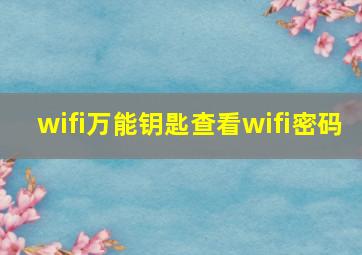 wifi万能钥匙查看wifi密码